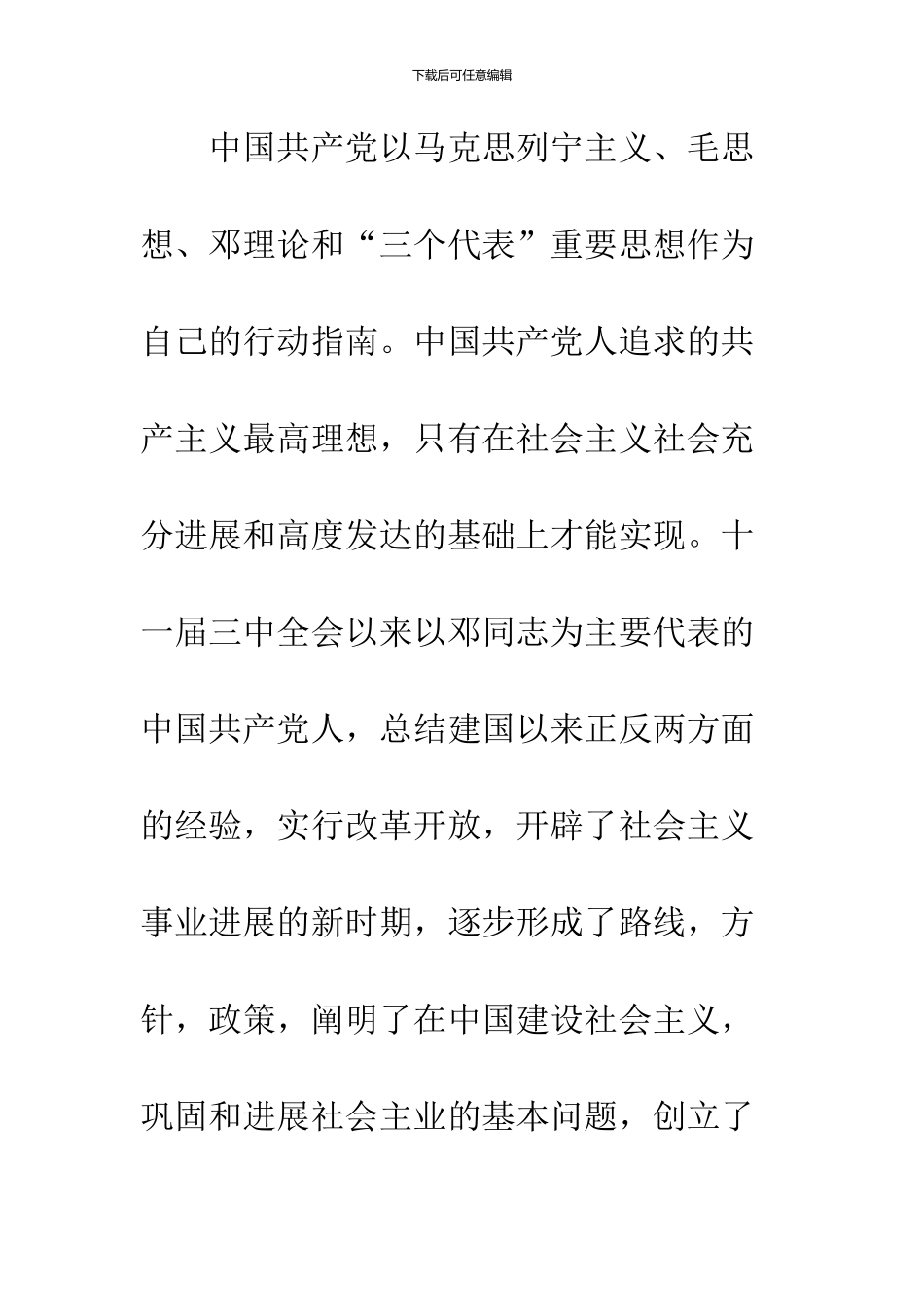 下载后可任意编辑

中国共产党以马克思列宁主义、毛思想、邓理论和“三个代表”重要思想作为自己的行动指南。中国共产党人追求的共产主义最高理想，只有在社会主义社会充分进展和高度发达的基础上才能实现。十一届三中全会以来以邓同志为主要代表的中国共产党人，总结建国以来正反两方面的经验，实行改革开放，开辟了社会主义事业进展的新时期，逐步形成了路线，方针，政策，阐明了在中国建设社会主义，巩固和进展社会主业的基本问题，创立了